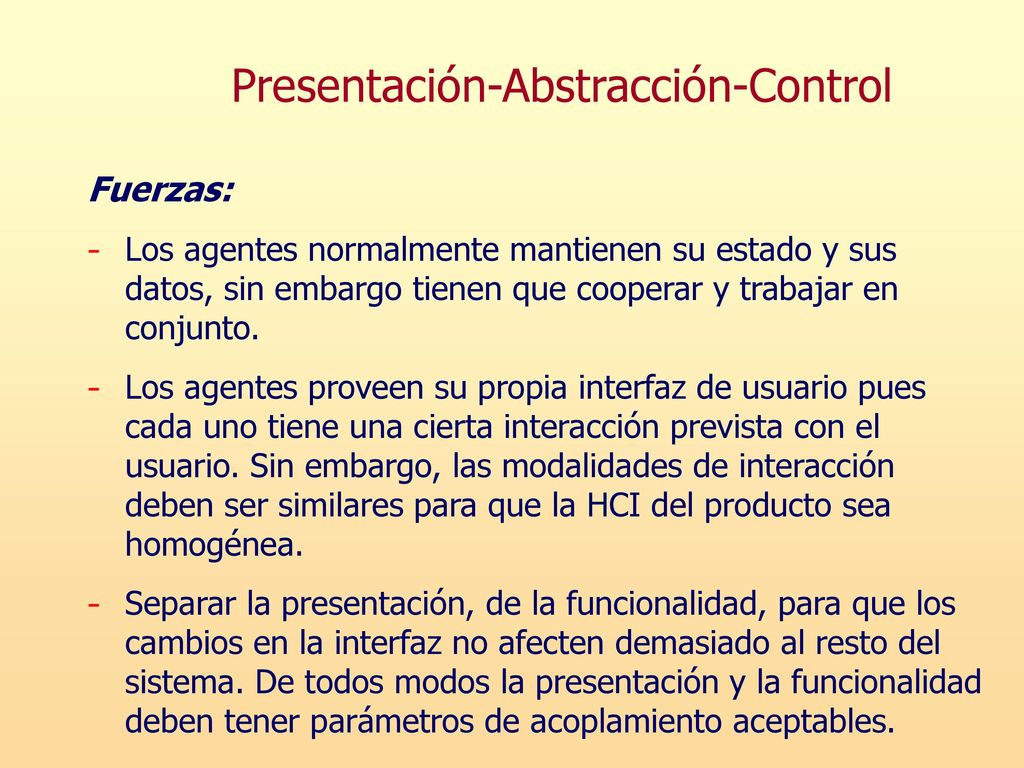 Presentación-Abstracción-Control

Fuerzas:

- Los agentes normalmente mantienen su estado y sus datos, sin embargo tienen que cooperar y trabajar en conjunto.

- Los agentes proveen su propia interfaz de usuario pues cada uno tiene una cierta interacción prevista con el usuario. Sin embargo, las modalidades de interacción deben ser similares para que la HCI del producto sea homogénea.

- Separar la presentación, de la funcionalidad, para que los cambios en la interfaz no afecten demasiado al resto del sistema. De todos modos la presentación y la funcionalidad deben tener parámetros de acoplamiento aceptables.